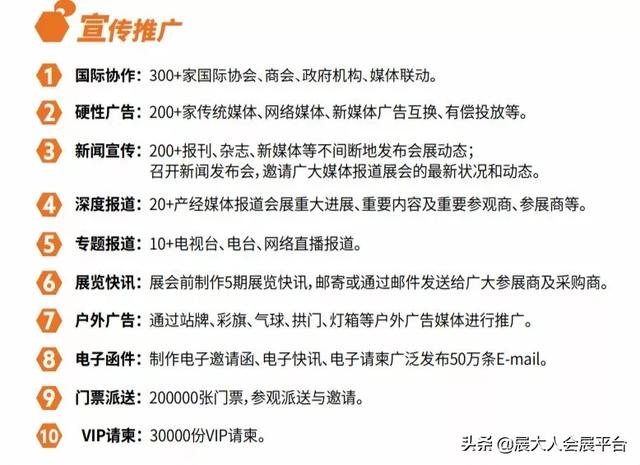 宣传推广

1 国际协作：300+家国际协会、商会、政府机构、媒体联动。

2 硬性广告：200+家传统媒体、网络媒体、新媒体广告互换、有偿投放等。

3 新闻宣传：200+报刊、杂志、新媒体等不间断地发布会展动态；召开新闻发布会，邀请广大媒体报道展会的最新状况和动态。

4 深度报道：20+产经媒体报道会展重大进展、重要内容及重要参观商、参展商等。

5 专题报道：10+电视台、电台、网络直播报道。

6 展览快讯：展会前制作5期展览快讯，邮寄或通过邮件发送给广大参展商及采购商。

7 户外广告：通过站牌、彩旗、气球、拱门、灯箱等户外广告媒体进行推广。

8 电子函件：制作电子邀请函、电子快讯、电子请柬广泛发布50万条E-mail。

9 门票派送：200000张门票，参观派送与邀请。

10 VIP请柬：30000份VIP请柬。

头条 @展大人会展平台